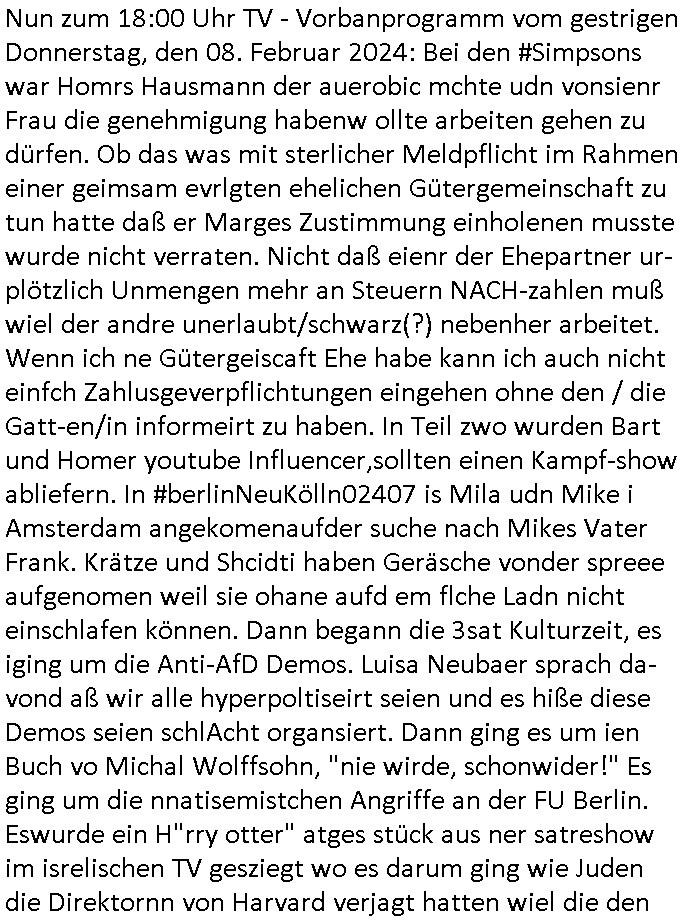 Nun zum 18:00 Uhr TV - Vorbanprogramm vom gestrigen Donnerstag, den 08. Februar 2024: Bei den #Simpsons war Homrs Hausmann der auerobic mchte udn vonsienr Frau die genehmigung habenw ollte arbeiten gehen zu dürfen. Ob das was mit sterlicher Meldpflicht im Rahmen einer geimsam evrlgten ehelichen Gütergemeinschaft zu tun hatte daß er Marges Zustimmung einholenen musste wurde nicht verraten. Nicht daß eienr der Ehepartner urplötzlich Unmengen mehr an Steuern NACH-zahlen muß wiel der andre unerlaubt/schwarz(?) nebenher arbeitet. Wenn ich ne Gütergeiscaft Ehe habe kann ich auch nicht einfch Zahlusgeverpflichtungen eingehen ohne den / die Gatt-en/in informeirt zu haben. In Teil zwo wurden Bart und Homer youtube Influencer,sollten einen Kampf-show abliefern. In #berlinNeuKölln02407 is Mila udn Mike i Amsterdam angekomenaufder suche nach Mikes Vater Frank. Krätze und Shcidti haben Geräsche vonder spreee aufgenomen weil sie ohane aufd em flche Ladn nicht einschlafen können. Dann begann die 3sat Kulturzeit, es iging um die Anti-AfD Demos. Luisa Neubaer sprach davond aß wir alle hyperpoltiseirt seien und es hiße diese Demos seien schlAcht organsiert. Dann ging es um ien Buch vo Michal Wolffsohn, "nie wirde, schonwider!" Es ging um die nnatisemistchen Angriffe an der FU Berlin. Eswurde ein H"rry otter" atges stück aus ner satreshow im isrelischen TV gesziegt wo es darum ging wie Juden die Direktornn von Harvard verjagt hatten wiel die den